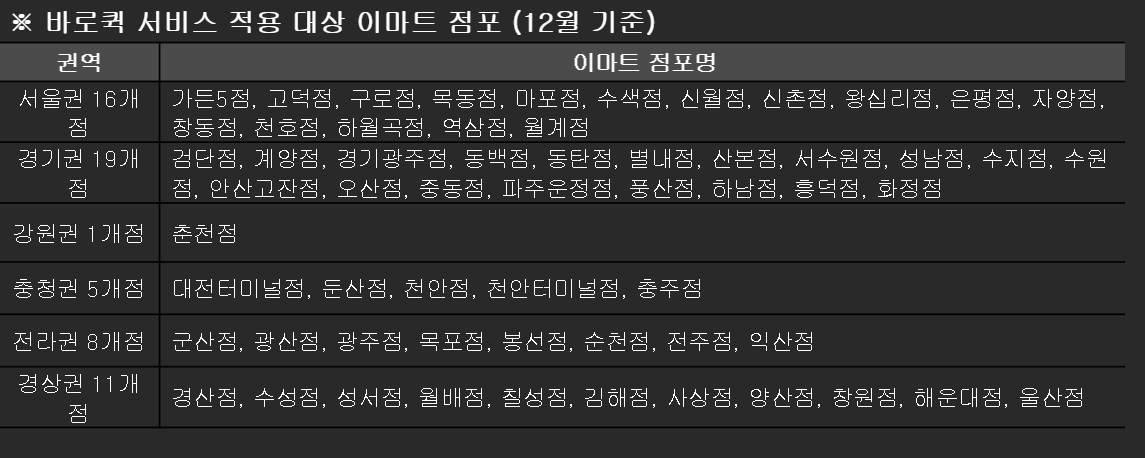 ※ 바로퀵 서비스 적용 대상 이마트 점포 (12월 기준)

| 권역 | 이마트 점포명 |
|---|---|
| 서울권 16개점 | 가든5점, 고덕점, 구로점, 목동점, 마포점, 수색점, 신월점, 신촌점, 왕십리점, 은평점, 자양점, 창동점, 천호점, 하월곡점, 역삼점, 월계점 |
| 경기권 19개점 | 검단점, 계양점, 경기광주점, 동백점, 동탄점, 별내점, 산본점, 서수원점, 성남점, 수지점, 수원점, 안산고잔점, 오산점, 중동점, 파주운정점, 풍산점, 하남점, 흥덕점, 화정점 |
| 강원권 1개점 | 춘천점 |
| 충청권 5개점 | 대전터미널점, 둔산점, 천안점, 천안터미널점, 충주점 |
| 전라권 8개점 | 군산점, 광산점, 광주점, 목포점, 봉선점, 순천점, 전주점, 익산점 |
| 경상권 11개점 | 경산점, 수성점, 성서점, 월배점, 칠성점, 김해점, 사상점, 양산점, 창원점, 해운대점, 울산점 |